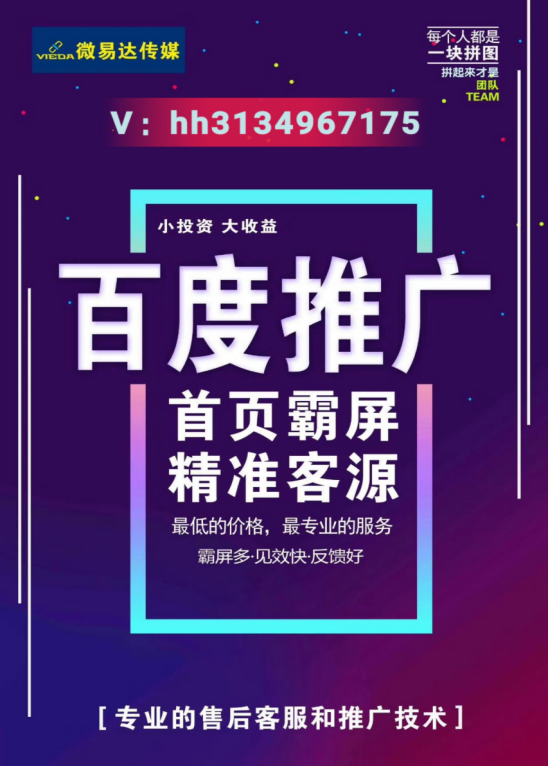 VIEDA 微易达传媒

每个人都是
一块拼图
拼起来才是
团队
TEAM

V：hh3134967175

小投资 大收益

百度推广

首页霸屏
精准客源

最低的价格，最专业的服务
霸屏多·见效快·反馈好

[ 专业的售后客服和推广技术 ]